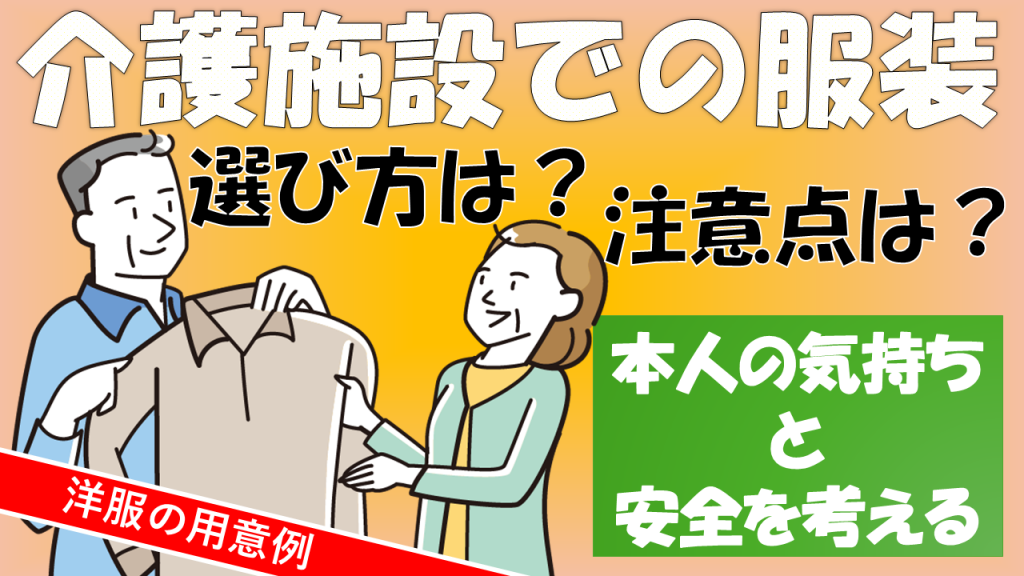 介護施設での服装

選び方は？

注意点は？

本人の気持ち
と
安全を考える

洋服の用意例